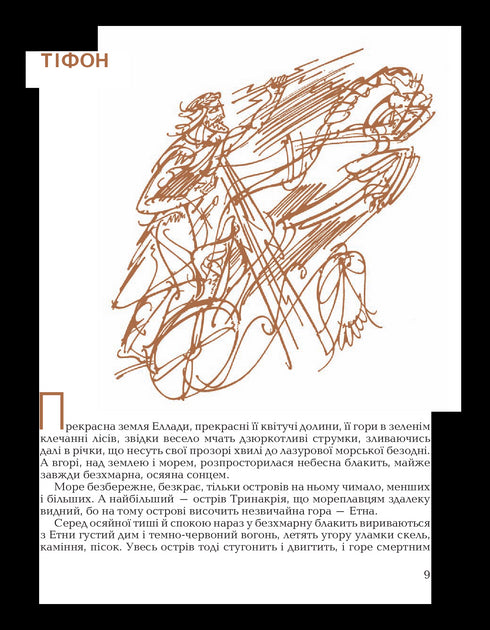 ТІФОН

Прекрасна земля Еллади, прекрасні її квітучі долини, її гори в зеленім клечанні лісів, звідки весело мчать дзюркотливі струмки, зливаючись далі в річки, що несуть свої прозорі хвилі до лазурової морської безодні. А вгорі, над землею і морем, розпросторилася небесна блакить, майже завжди безхмарна, осяяна сонцем.

Море безбережне, безкрає, тільки островів на ньому чимало, менших і більших. А найбільший — острів Тринакрія, що мореплавцям здалеку видний, бо на тому острові височить незвичайна гора — Етна.

Серед осяйної тиші й спокою нараз у безхмарну блакить вириваються з Етни густий дим і темно-червоний вогонь, летять угору уламки скель, каміння, пісок. Увесь острів тоді стугонить і двигтить, і горе смертним

9